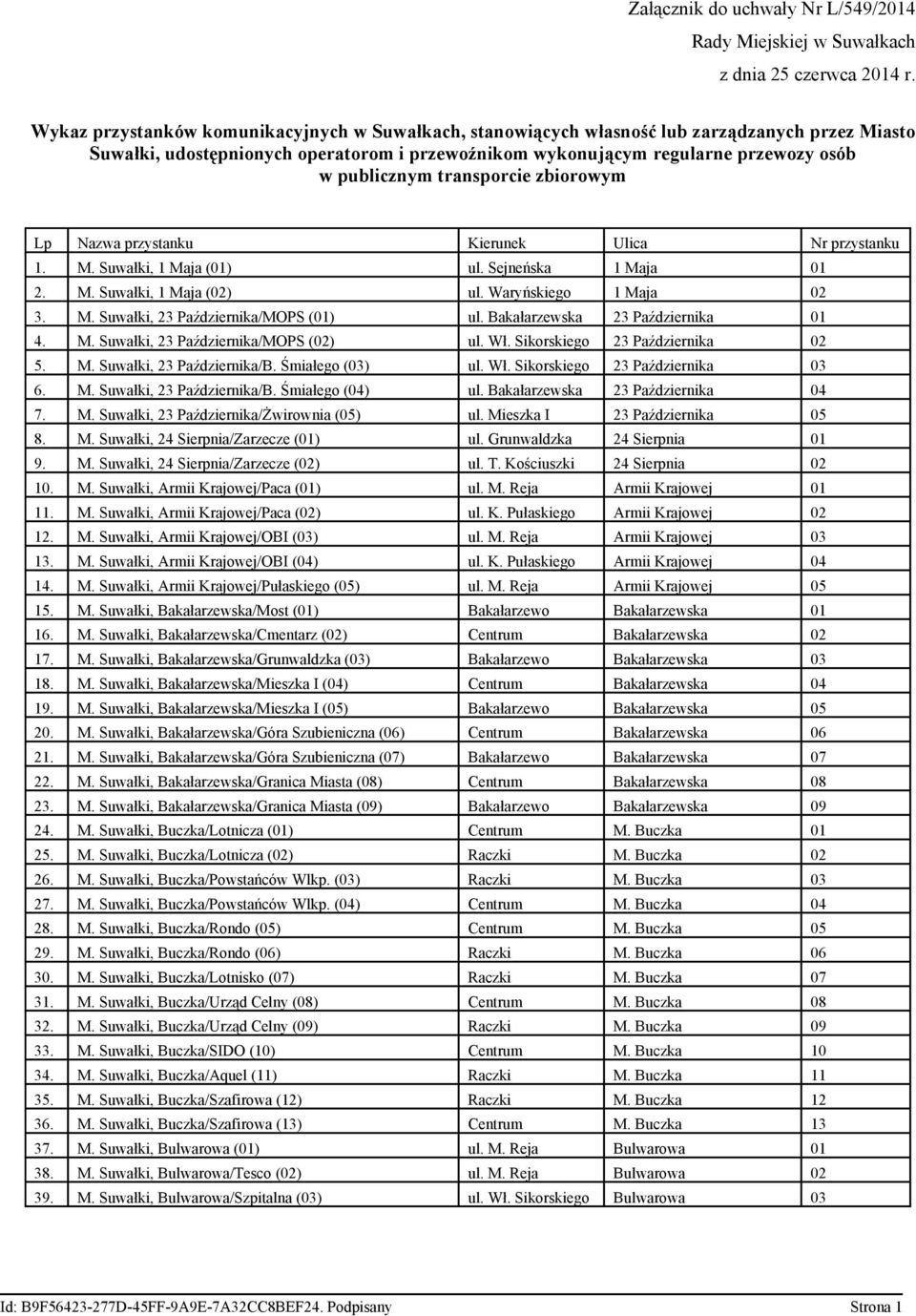 Załącznik do uchwały Nr L/549/2014
Rady Miejskiej w Suwałkach
z dnia 25 czerwca 2014 r.

Wykaz przystanków komunikacyjnych w Suwałkach, stanowiących własność lub zarządzanych przez Miasto Suwałki, udostępnionych operatorom i przewoźnikom wykonującym regularne przewozy osób w publicznym transporcie zbiorowym

| Lp | Nazwa przystanku | Kierunek | Ulica | Nr przystanku |
|---|---|---|---|---|
| 1. | M. Suwałki, 1 Maja (01) | ul. Sejneńska | 1 Maja | 01 |
| 2. | M. Suwałki, 1 Maja (02) | ul. Waryńskiego | 1 Maja | 02 |
| 3. | M. Suwałki, 23 Października/MOPS (01) | ul. Bakałarzewska | 23 Października | 01 |
| 4. | M. Suwałki, 23 Października/MOPS (02) | ul. Wł. Sikorskiego | 23 Października | 02 |
| 5. | M. Suwałki, 23 Października/B. Śmiałego (03) | ul. Wł. Sikorskiego | 23 Października | 03 |
| 6. | M. Suwałki, 23 Października/B. Śmiałego (04) | ul. Bakałarzewska | 23 Października | 04 |
| 7. | M. Suwałki, 23 Października/Żwirownia (05) | ul. Mieszka I | 23 Października | 05 |
| 8. | M. Suwałki, 24 Sierpnia/Zarzecze (01) | ul. Grunwaldzka | 24 Sierpnia | 01 |
| 9. | M. Suwałki, 24 Sierpnia/Zarzecze (02) | ul. T. Kościuszki | 24 Sierpnia | 02 |
| 10. | M. Suwałki, Armii Krajowej/Paca (01) | ul. M. Reja | Armii Krajowej | 01 |
| 11. | M. Suwałki, Armii Krajowej/Paca (02) | ul. K. Pułaskiego | Armii Krajowej | 02 |
| 12. | M. Suwałki, Armii Krajowej/OBI (03) | ul. M. Reja | Armii Krajowej | 03 |
| 13. | M. Suwałki, Armii Krajowej/OBI (04) | ul. K. Pułaskiego | Armii Krajowej | 04 |
| 14. | M. Suwałki, Armii Krajowej/Pułaskiego (05) | ul. M. Reja | Armii Krajowej | 05 |
| 15. | M. Suwałki, Bakałarzewska/Most (01) | Bakałarzewo | Bakałarzewska | 01 |
| 16. | M. Suwałki, Bakałarzewska/Cmentarz (02) | Centrum | Bakałarzewska | 02 |
| 17. | M. Suwałki, Bakałarzewska/Grunwaldzka (03) | Bakałarzewo | Bakałarzewska | 03 |
| 18. | M. Suwałki, Bakałarzewska/Mieszka I (04) | Centrum | Bakałarzewska | 04 |
| 19. | M. Suwałki, Bakałarzewska/Mieszka I (05) | Bakałarzewo | Bakałarzewska | 05 |
| 20. | M. Suwałki, Bakałarzewska/Góra Szubieniczna (06) | Centrum | Bakałarzewska | 06 |
| 21. | M. Suwałki, Bakałarzewska/Góra Szubieniczna (07) | Bakałarzewo | Bakałarzewska | 07 |
| 22. | M. Suwałki, Bakałarzewska/Granica Miasta (08) | Centrum | Bakałarzewska | 08 |
| 23. | M. Suwałki, Bakałarzewska/Granica Miasta (09) | Bakałarzewo | Bakałarzewska | 09 |
| 24. | M. Suwałki, Buczka/Lotnicza (01) | Centrum | M. Buczka | 01 |
| 25. | M. Suwałki, Buczka/Lotnicza (02) | Raczki | M. Buczka | 02 |
| 26. | M. Suwałki, Buczka/Powstańców Wlkp. (03) | Raczki | M. Buczka | 03 |
| 27. | M. Suwałki, Buczka/Powstańców Wlkp. (04) | Centrum | M. Buczka | 04 |
| 28. | M. Suwałki, Buczka/Rondo (05) | Centrum | M. Buczka | 05 |
| 29. | M. Suwałki, Buczka/Rondo (06) | Raczki | M. Buczka | 06 |
| 30. | M. Suwałki, Buczka/Lotnisko (07) | Raczki | M. Buczka | 07 |
| 31. | M. Suwałki, Buczka/Urząd Celny (08) | Centrum | M. Buczka | 08 |
| 32. | M. Suwałki, Buczka/Urząd Celny (09) | Raczki | M. Buczka | 09 |
| 33. | M. Suwałki, Buczka/SIDO (10) | Centrum | M. Buczka | 10 |
| 34. | M. Suwałki, Buczka/Aquel (11) | Raczki | M. Buczka | 11 |
| 35. | M. Suwałki, Buczka/Szafirowa (12) | Raczki | M. Buczka | 12 |
| 36. | M. Suwałki, Buczka/Szafirowa (13) | Centrum | M. Buczka | 13 |
| 37. | M. Suwałki, Bulwarowa (01) | ul. M. Reja | Bulwarowa | 01 |
| 38. | M. Suwałki, Bulwarowa/Tesco (02) | ul. M. Reja | Bulwarowa | 02 |
| 39. | M. Suwałki, Bulwarowa/Szpitalna (03) | ul. Wł. Sikorskiego | Bulwarowa | 03 |

Id: B9F56423-277D-45FF-9A9E-7A32CC8BEF24. Podpisany Strona 1